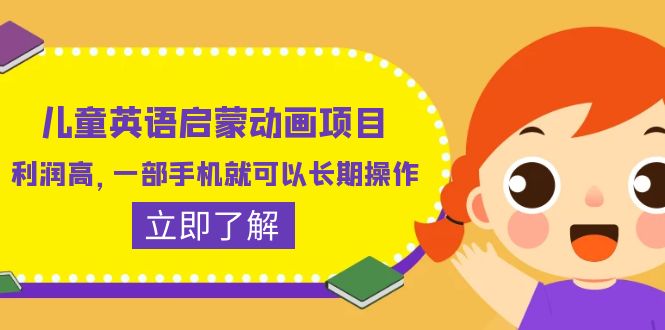 儿童英语启蒙动画项目

利润高，一部手机就可以长期操作

立即了解